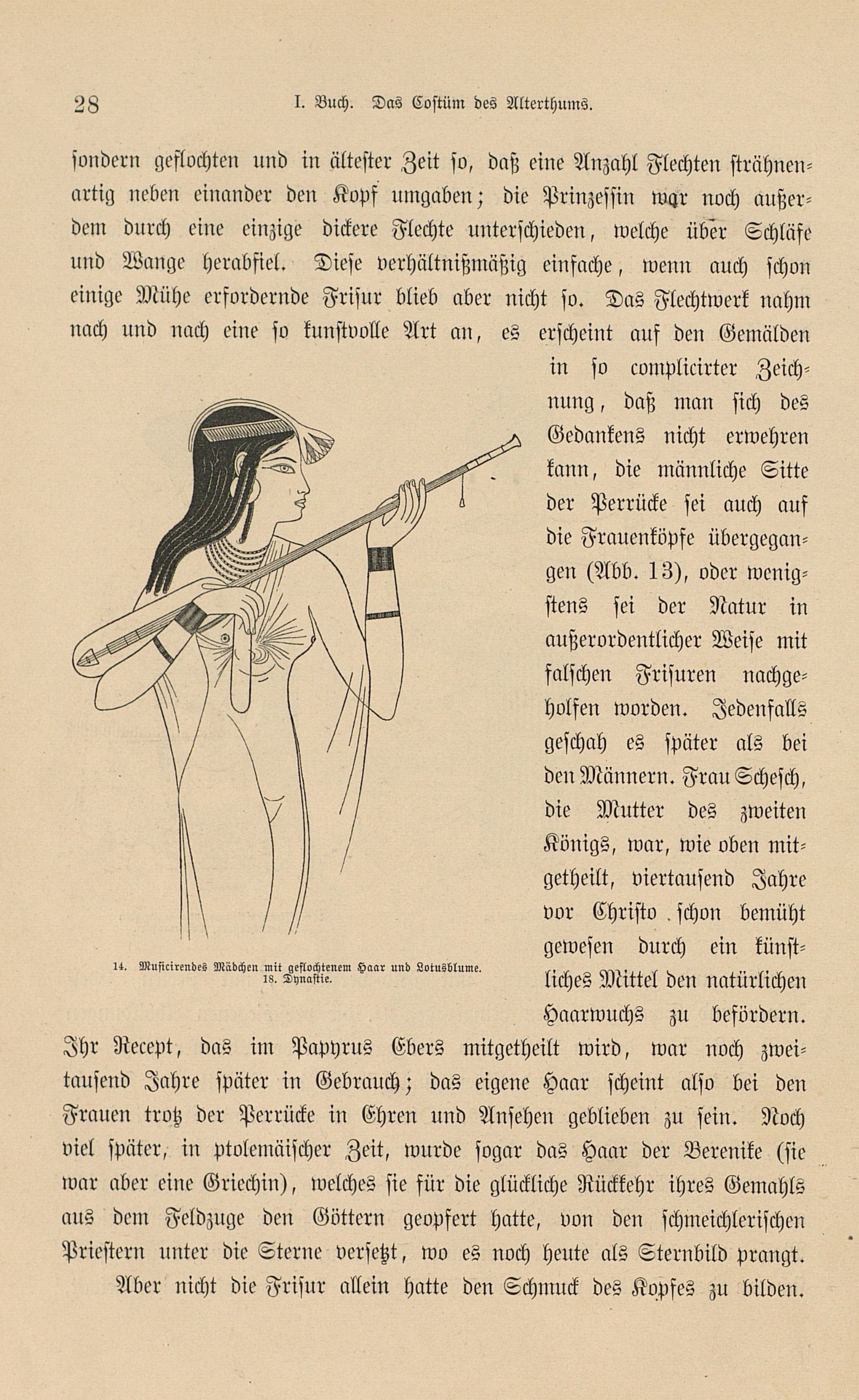 28 I. Buch. Das Costüm des Alterthums.

sondern geflochten und in ältester Zeit so, daß eine Anzahl Flechten strähnenartig neben einander den Kopf umgaben; die Prinzessin war noch außerdem durch eine einzige dickere Flechte unterschieden, welche über Schläfe und Wange herabfiel. Diese verhältnißmäßig einfache, wenn auch schon einige Mühe erfordernde Frisur blieb aber nicht so. Das Flechtwerk nahm nach und nach eine so kunstvolle Art an, es erscheint auf den Gemälden in so complicirter Zeichnung, daß man sich des Gedankens nicht erwehren kann, die männliche Sitte der Perrücke sei auch auf die Frauenköpfe übergegangen (Abb. 13), oder wenigstens sei der Natur in außerordentlicher Weise mit falschen Frisuren nachgeholfen worden. Jedenfalls geschah es später als bei den Männern. Frau Schesch, die Mutter des zweiten Königs, war, wie oben mitgetheilt, viertausend Jahre vor Christo schon bemüht gewesen durch ein künstliches Mittel den natürlichen Haarwuchs zu befördern. Ihr Recept, das im Papyrus Ebers mitgetheilt wird, war noch zweitausend Jahre später in Gebrauch; das eigene Haar scheint also bei den Frauen trotz der Perrücke in Ehren und Ansehen geblieben zu sein. Noch viel später, in ptolemäischer Zeit, wurde sogar das Haar der Berenike (sie war aber eine Griechin), welches sie für die glückliche Rückkehr ihres Gemahls aus dem Feldzuge den Göttern geopfert hatte, von den schmeichlerischen Priestern unter die Sterne versetzt, wo es noch heute als Sternbild prangt.

14. Musicirendes Mädchen mit geflochtenem Haar und Lotusblume. 18. Dynastie.

Aber nicht die Frisur allein hatte den Schmuck des Kopfes zu bilden.